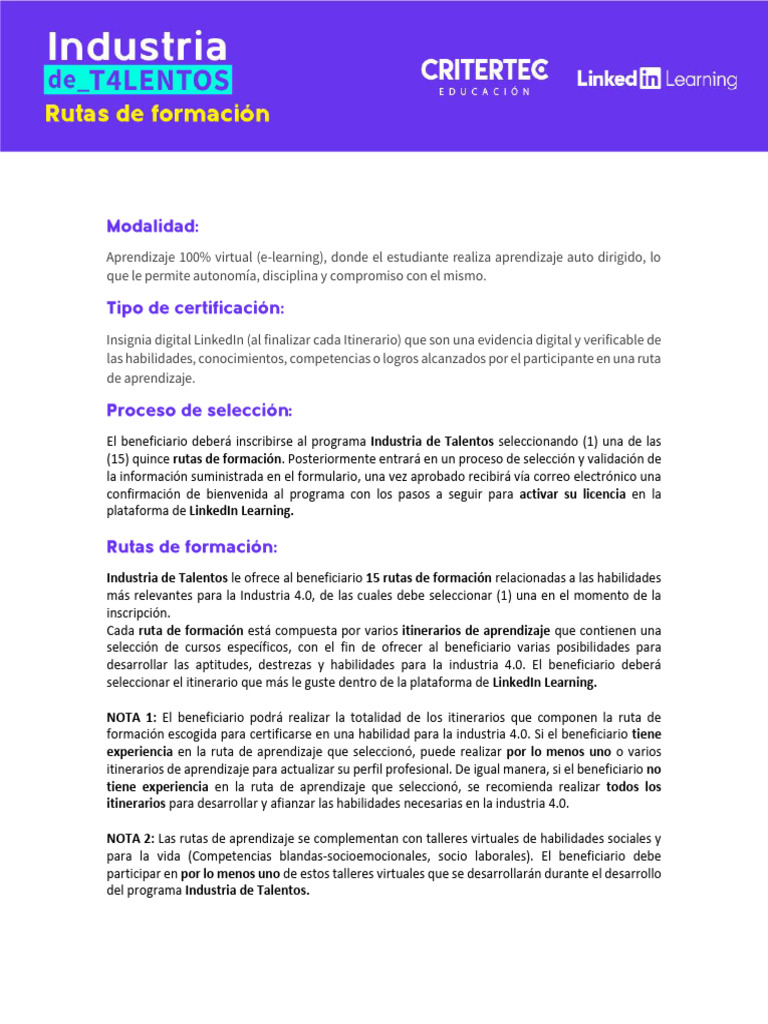 Industria
de_T4LENTOS
Rutas de formación

CRITERTEC
EDUCACIÓN

LinkedIn Learning

Modalidad:

Aprendizaje 100% virtual (e-learning), donde el estudiante realiza aprendizaje auto dirigido, lo que le permite autonomía, disciplina y compromiso con el mismo.

Tipo de certificación:

Insignia digital LinkedIn (al finalizar cada Itinerario) que son una evidencia digital y verificable de las habilidades, conocimientos, competencias o logros alcanzados por el participante en una ruta de aprendizaje.

Proceso de selección:

El beneficiario deberá inscribirse al programa Industria de Talentos seleccionando (1) una de las (15) quince rutas de formación. Posteriormente entrará en un proceso de selección y validación de la información suministrada en el formulario, una vez aprobado recibirá vía correo electrónico una confirmación de bienvenida al programa con los pasos a seguir para activar su licencia en la plataforma de LinkedIn Learning.

Rutas de formación:

Industria de Talentos le ofrece al beneficiario 15 rutas de formación relacionadas a las habilidades más relevantes para la Industria 4.0, de las cuales debe seleccionar (1) una en el momento de la inscripción.
Cada ruta de formación está compuesta por varios itinerarios de aprendizaje que contienen una selección de cursos específicos, con el fin de ofrecer al beneficiario varias posibilidades para desarrollar las aptitudes, destrezas y habilidades para la industria 4.0. El beneficiario deberá seleccionar el itinerario que más le guste dentro de la plataforma de LinkedIn Learning.

NOTA 1: El beneficiario podrá realizar la totalidad de los itinerarios que componen la ruta de formación escogida para certificarse en una habilidad para la industria 4.0. Si el beneficiario tiene experiencia en la ruta de aprendizaje que seleccionó, puede realizar por lo menos uno o varios itinerarios de aprendizaje para actualizar su perfil profesional. De igual manera, si el beneficiario no tiene experiencia en la ruta de aprendizaje que seleccionó, se recomienda realizar todos los itinerarios para desarrollar y afianzar las habilidades necesarias en la industria 4.0.

NOTA 2: Las rutas de aprendizaje se complementan con talleres virtuales de habilidades sociales y para la vida (Competencias blandas-socioemocionales, socio laborales). El beneficiario debe participar en por lo menos uno de estos talleres virtuales que se desarrollarán durante el desarrollo del programa Industria de Talentos.